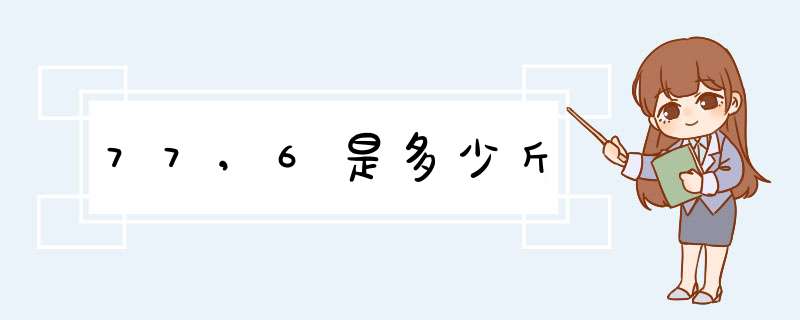 77，6是多少斤